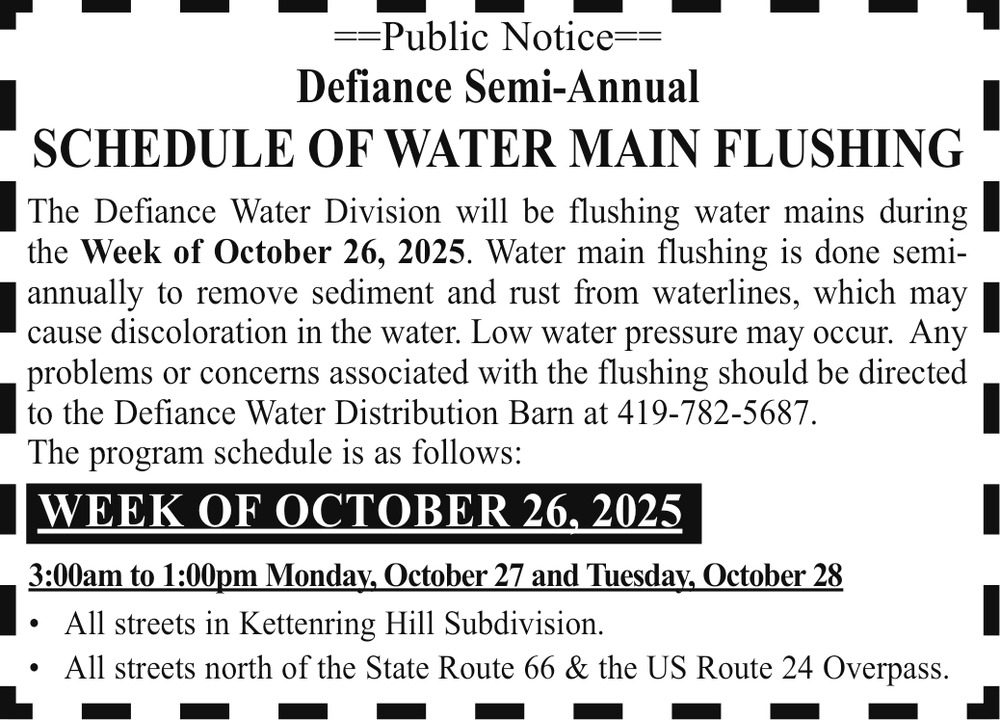 ==Public Notice==
Defiance Semi-Annual
SCHEDULE OF WATER MAIN FLUSHING

The Defiance Water Division will be flushing water mains during the Week of October 26, 2025. Water main flushing is done semi-annually to remove sediment and rust from waterlines, which may cause discoloration in the water. Low water pressure may occur. Any problems or concerns associated with the flushing should be directed to the Defiance Water Distribution Barn at 419-782-5687.
The program schedule is as follows:

WEEK OF OCTOBER 26, 2025

3:00am to 1:00pm Monday, October 27 and Tuesday, October 28

• All streets in Kettenring Hill Subdivision.
• All streets north of the State Route 66 & the US Route 24 Overpass.